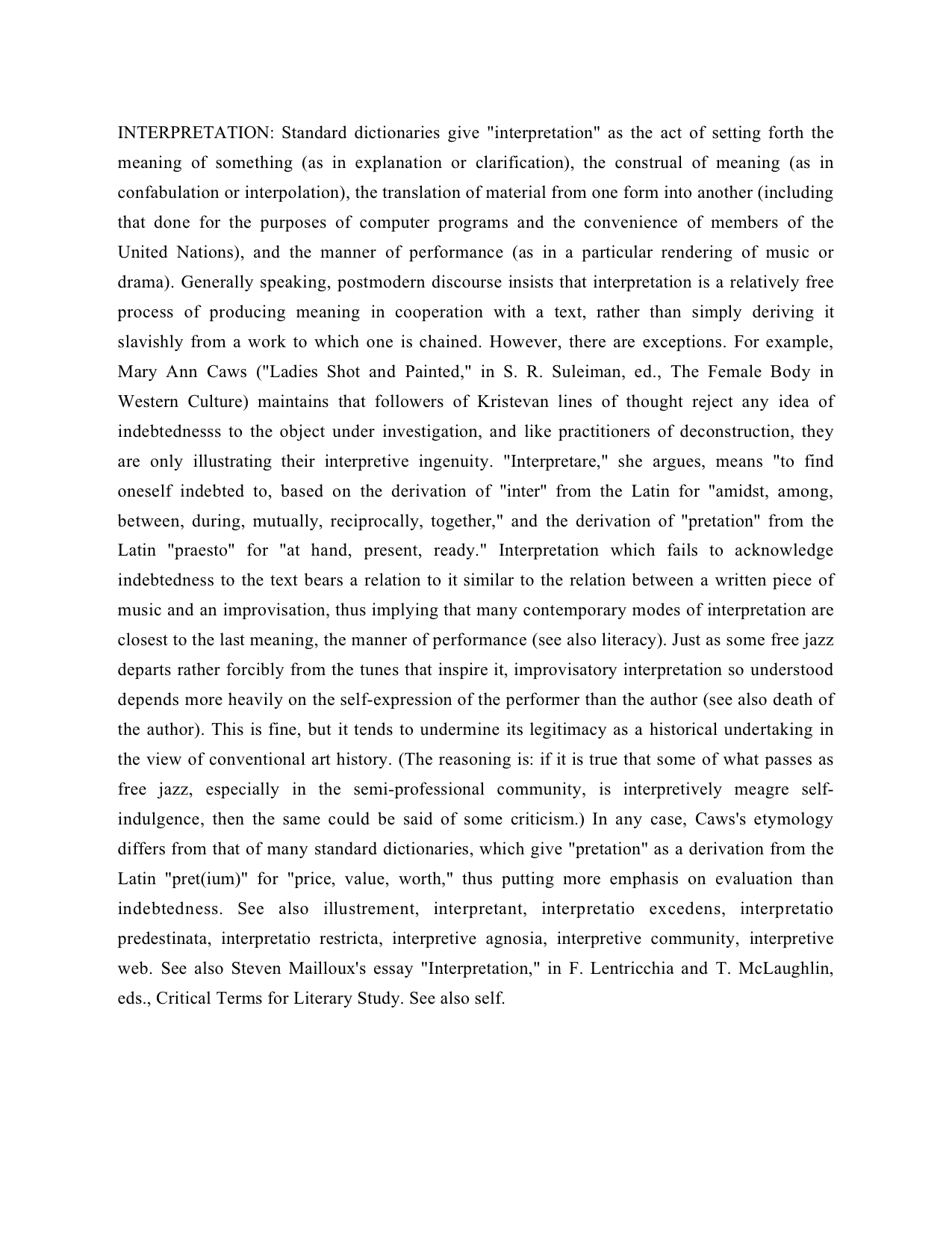 INTERPRETATION: Standard dictionaries give "interpretation" as the act of setting forth the meaning of something (as in explanation or clarification), the construal of meaning (as in confabulation or interpolation), the translation of material from one form into another (including that done for the purposes of computer programs and the convenience of members of the United Nations), and the manner of performance (as in a particular rendering of music or drama). Generally speaking, postmodern discourse insists that interpretation is a relatively free process of producing meaning in cooperation with a text, rather than simply deriving it slavishly from a work to which one is chained. However, there are exceptions. For example, Mary Ann Caws ("Ladies Shot and Painted," in S. R. Suleiman, ed., The Female Body in Western Culture) maintains that followers of Kristevan lines of thought reject any idea of indebtednesss to the object under investigation, and like practitioners of deconstruction, they are only illustrating their interpretive ingenuity. "Interpretare," she argues, means "to find oneself indebted to, based on the derivation of "inter" from the Latin for "amidst, among, between, during, mutually, reciprocally, together," and the derivation of "pretation" from the Latin "praesto" for "at hand, present, ready." Interpretation which fails to acknowledge indebtedness to the text bears a relation to it similar to the relation between a written piece of music and an improvisation, thus implying that many contemporary modes of interpretation are closest to the last meaning, the manner of performance (see also literacy). Just as some free jazz departs rather forcibly from the tunes that inspire it, improvisatory interpretation so understood depends more heavily on the self-expression of the performer than the author (see also death of the author). This is fine, but it tends to undermine its legitimacy as a historical undertaking in the view of conventional art history. (The reasoning is: if it is true that some of what passes as free jazz, especially in the semi-professional community, is interpretively meagre self-indulgence, then the same could be said of some criticism.) In any case, Caws's etymology differs from that of many standard dictionaries, which give "pretation" as a derivation from the Latin "pret(ium)" for "price, value, worth," thus putting more emphasis on evaluation than indebtedness. See also illustrement, interpretant, interpretatio excedens, interpretatio predestinata, interpretatio restricta, interpretive agnosia, interpretive community, interpretive web. See also Steven Mailloux's essay "Interpretation," in F. Lentricchia and T. McLaughlin, eds., Critical Terms for Literary Study. See also self.